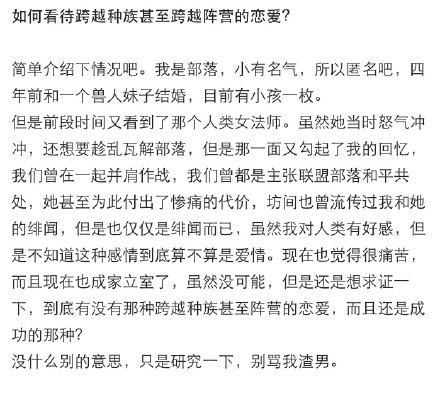 如何看待跨越种族甚至跨越阵营的恋爱?

简单介绍下情况吧。我是部落，小有名气，所以匿名吧，四年前和一个兽人妹子结婚，目前有小孩一枚。
但是前段时间又看到了那个人类女法师。虽然她当时怒气冲冲，还想要趁乱瓦解部落，但是那一面又勾起了我的回忆，我们曾在一起并肩作战，我们曾都是主张联盟部落和平共处，她甚至为此付出了惨痛的代价，坊间也曾流传过我和她的绯闻，但是也仅仅是绯闻而已，虽然我对人类有好感，但是不知道这种感情到底算不算是爱情。现在也觉得很痛苦，而且现在也成家立室了，虽然没可能，但是还是想求证一下，到底有没有那种跨越种族甚至阵营的恋爱，而且还是成功的那种?
没什么别的意思，只是研究一下，别骂我渣男。